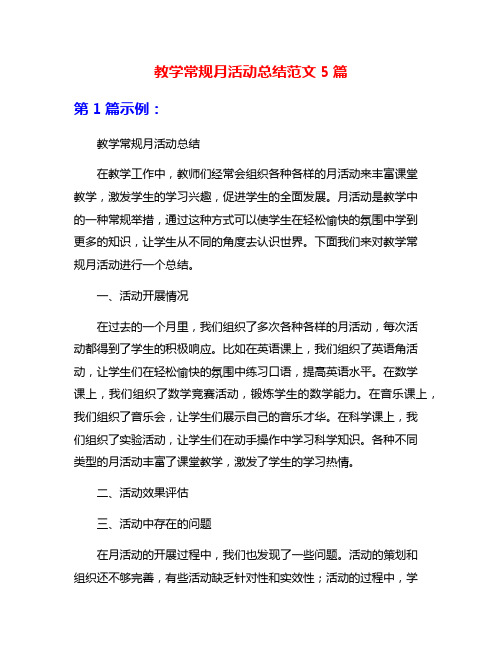 教学常规月活动总结范文 5 篇

第 1 篇示例：

教学常规月活动总结

在教学工作中，教师们经常会组织各种各样的月活动来丰富课堂教学，激发学生的学习兴趣，促进学生的全面发展。月活动是教学中的一种常规举措，通过这种方式可以使学生在轻松愉快的氛围中学到更多的知识，让学生从不同的角度去认识世界。下面我们来对教学常规月活动进行一个总结。

一、活动开展情况

在过去的一个月里，我们组织了多次各种各样的月活动，每次活动都得到了学生的积极响应。比如在英语课上，我们组织了英语角活动，让学生们在轻松愉快的氛围中练习口语，提高英语水平。在数学课上，我们组织了数学竞赛活动，锻炼学生的数学能力。在音乐课上，我们组织了音乐会，让学生们展示自己的音乐才华。在科学课上，我们组织了实验活动，让学生们在动手操作中学习科学知识。各种不同类型的月活动丰富了课堂教学，激发了学生的学习热情。

二、活动效果评估

三、活动中存在的问题

在月活动的开展过程中，我们也发现了一些问题。活动的策划和组织还不够完善，有些活动缺乏针对性和实效性；活动的过程中，学